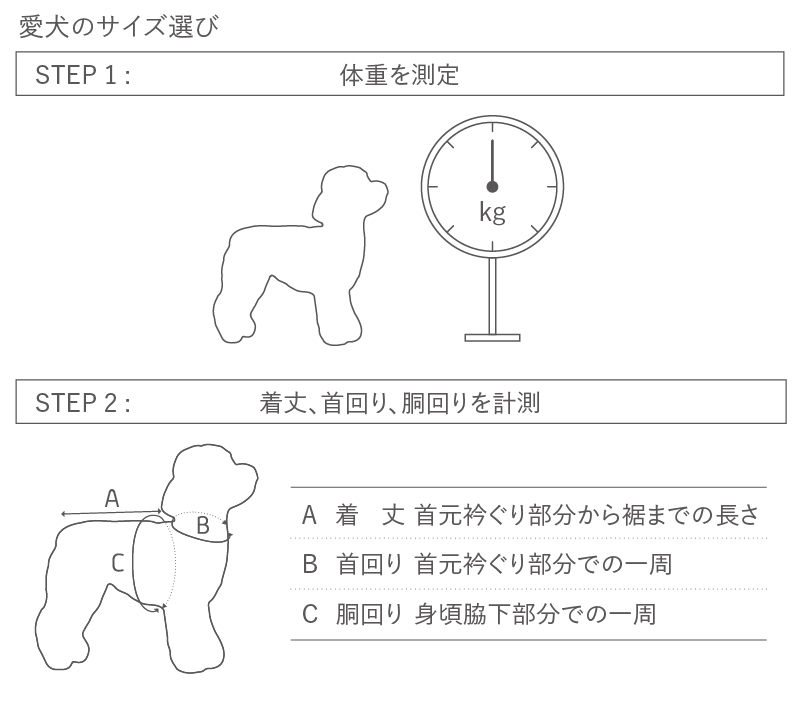 愛犬のサイズ選び

STEP 1 : 体重を測定

kg

STEP 2 : 着丈、首回り、胴回りを計測

A

B

C

A 着 丈 首元衿ぐり部分から裾までの長さ

B 首回り 首元衿ぐり部分での一周

C 胴回り 身頃脇下部分での一周